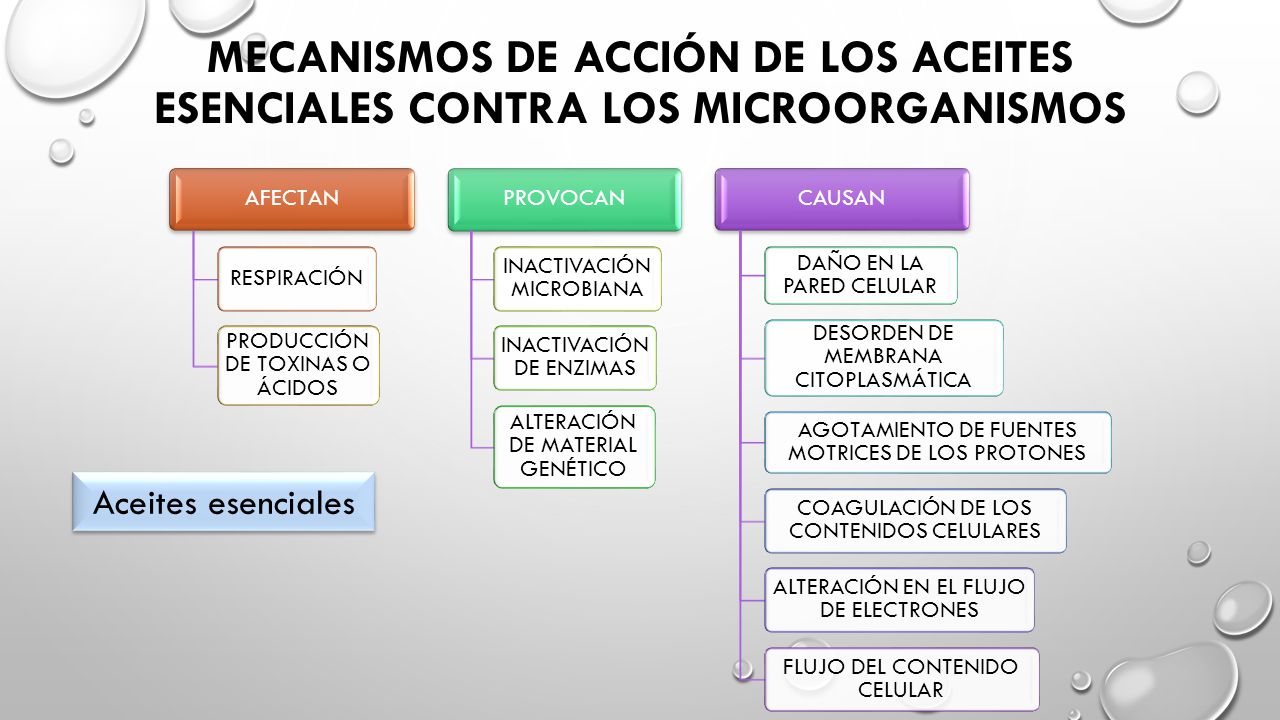 MECANISMOS DE ACCIÓN DE LOS ACEITES ESENCIALES CONTRA LOS MICROORGANISMOS

AFECTAN

RESPIRACIÓN

PRODUCCIÓN DE TOXINAS O ÁCIDOS

PROVOCAN

INACTIVACIÓN MICROBIANA

INACTIVACIÓN DE ENZIMAS

ALTERACIÓN DE MATERIAL GENÉTICO

CAUSAN

DAÑO EN LA PARED CELULAR

DESORDEN DE MEMBRANA CITOPLASMÁTICA

AGOTAMIENTO DE FUENTES MOTRICES DE LOS PROTONES

COAGULACIÓN DE LOS CONTENIDOS CELULARES

ALTERACIÓN EN EL FLUJO DE ELECTRONES

FLUJO DEL CONTENIDO CELULAR

Aceites esenciales